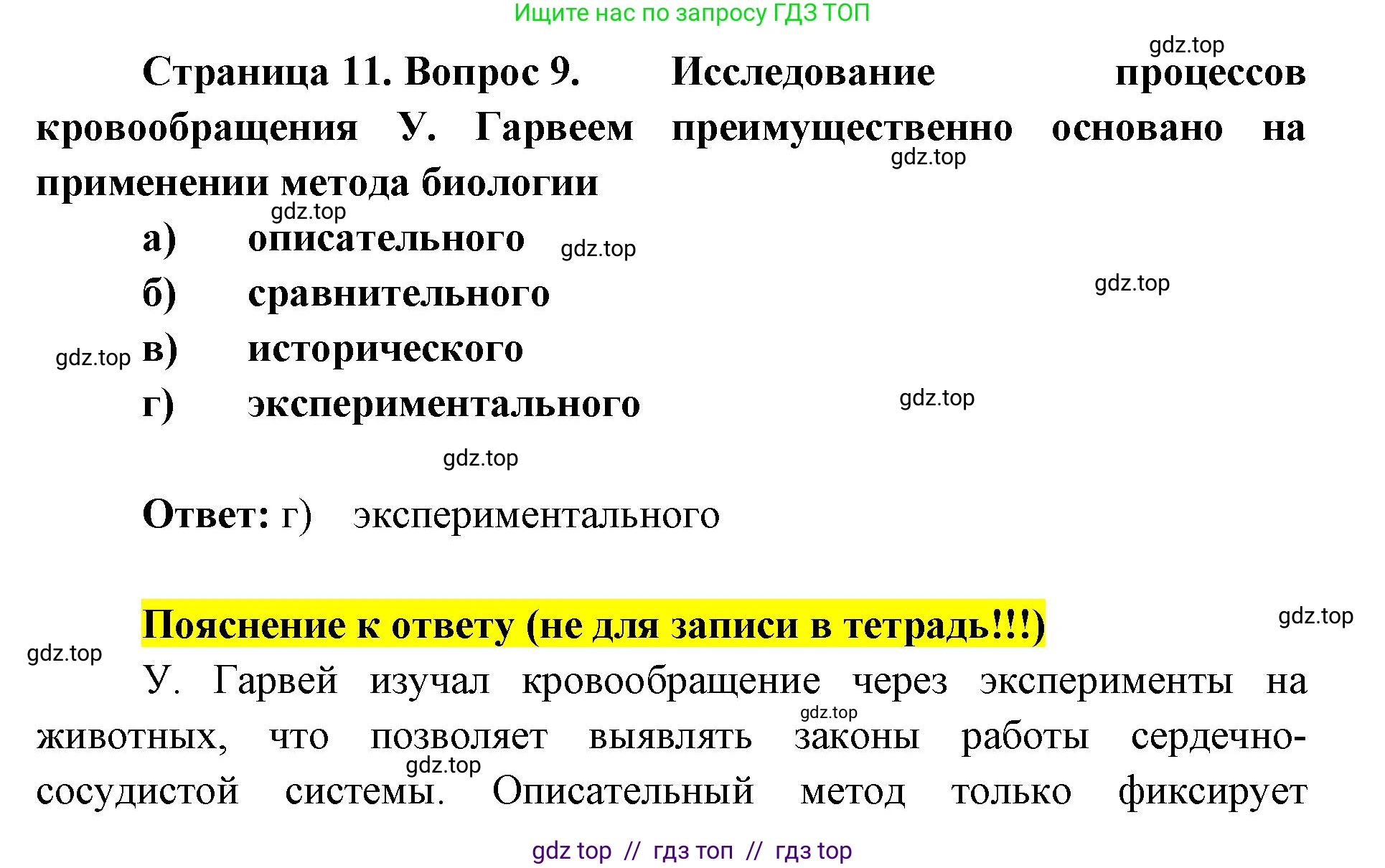 Ищите нас по запросу ГДЗ ТОП

gdz.top

Страница 11. Вопрос 9. Исследование процессов кровообращения У. Гарвеем преимущественно основано на применении метода биологии

gdz.top

gdz.top

а) описательного gdz.top

б) сравнительного

gdz.top

gdz.top в) исторического

г) экспериментального

gdz.top

gdz.top

Ответ: г) экспериментального

Пояснение к ответу (не для записи в тетрадь!!!)

gdz.top

gdz.top

У. Гарвей изучал кровообращение через эксперименты на животных, что позволяет выявлять законы работы сердечно-сосудистой системы. Описательный метод только фиксирует

gdz.top

gdz.top

gdz top // гдз топ // гдз top